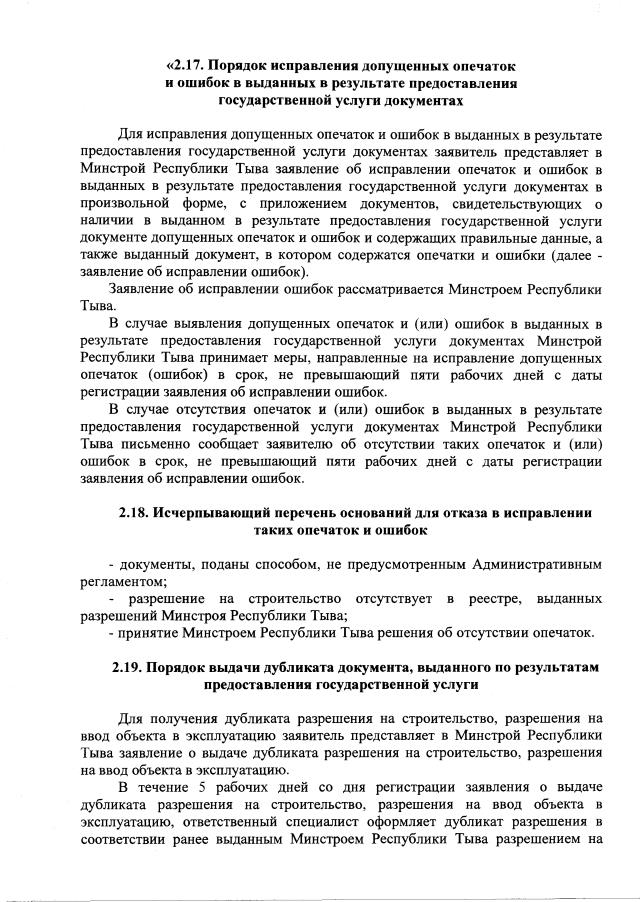 «2.17. Порядок исправления допущенных опечаток и ошибок в выданных в результате предоставления государственной услуги документах

Для исправления допущенных опечаток и ошибок в выданных в результате предоставления государственной услуги документах заявитель представляет в Минстрой Республики Тыва заявление об исправлении опечаток и ошибок в выданных в результате предоставления государственной услуги документах в произвольной форме, с приложением документов, свидетельствующих о наличии в выданном в результате предоставления государственной услуги документе допущенных опечаток и ошибок и содержащих правильные данные, а также выданный документ, в котором содержатся опечатки и ошибки (далее - заявление об исправлении ошибок).

Заявление об исправлении ошибок рассматривается Минстроем Республики Тыва.

В случае выявления допущенных опечаток и (или) ошибок в выданных в результате предоставления государственной услуги документах Минстрой Республики Тыва принимает меры, направленные на исправление допущенных опечаток (ошибок) в срок, не превышающий пяти рабочих дней с даты регистрации заявления об исправлении ошибок.

В случае отсутствия опечаток и (или) ошибок в выданных в результате предоставления государственной услуги документах Минстрой Республики Тыва письменно сообщает заявителю об отсутствии таких опечаток и (или) ошибок в срок, не превышающий пяти рабочих дней с даты регистрации заявления об исправлении ошибок.

2.18. Исчерпывающий перечень оснований для отказа в исправлении таких опечаток и ошибок

- документы, поданы способом, не предусмотренным Административным регламентом;

- разрешение на строительство отсутствует в реестре, выданных разрешений Минстроя Республики Тыва;

- принятие Минстроем Республики Тыва решения об отсутствии опечаток.

2.19. Порядок выдачи дубликата документа, выданного по результатам предоставления государственной услуги

Для получения дубликата разрешения на строительство, разрешения на ввод объекта в эксплуатацию заявитель представляет в Минстрой Республики Тыва заявление о выдаче дубликата разрешения на строительство, разрешения на ввод объекта в эксплуатацию.

В течение 5 рабочих дней со дня регистрации заявления о выдаче дубликата разрешения на строительство, разрешения на ввод объекта в эксплуатацию, ответственный специалист оформляет дубликат разрешения в соответствии ранее выданным Минстроем Республики Тыва разрешением на